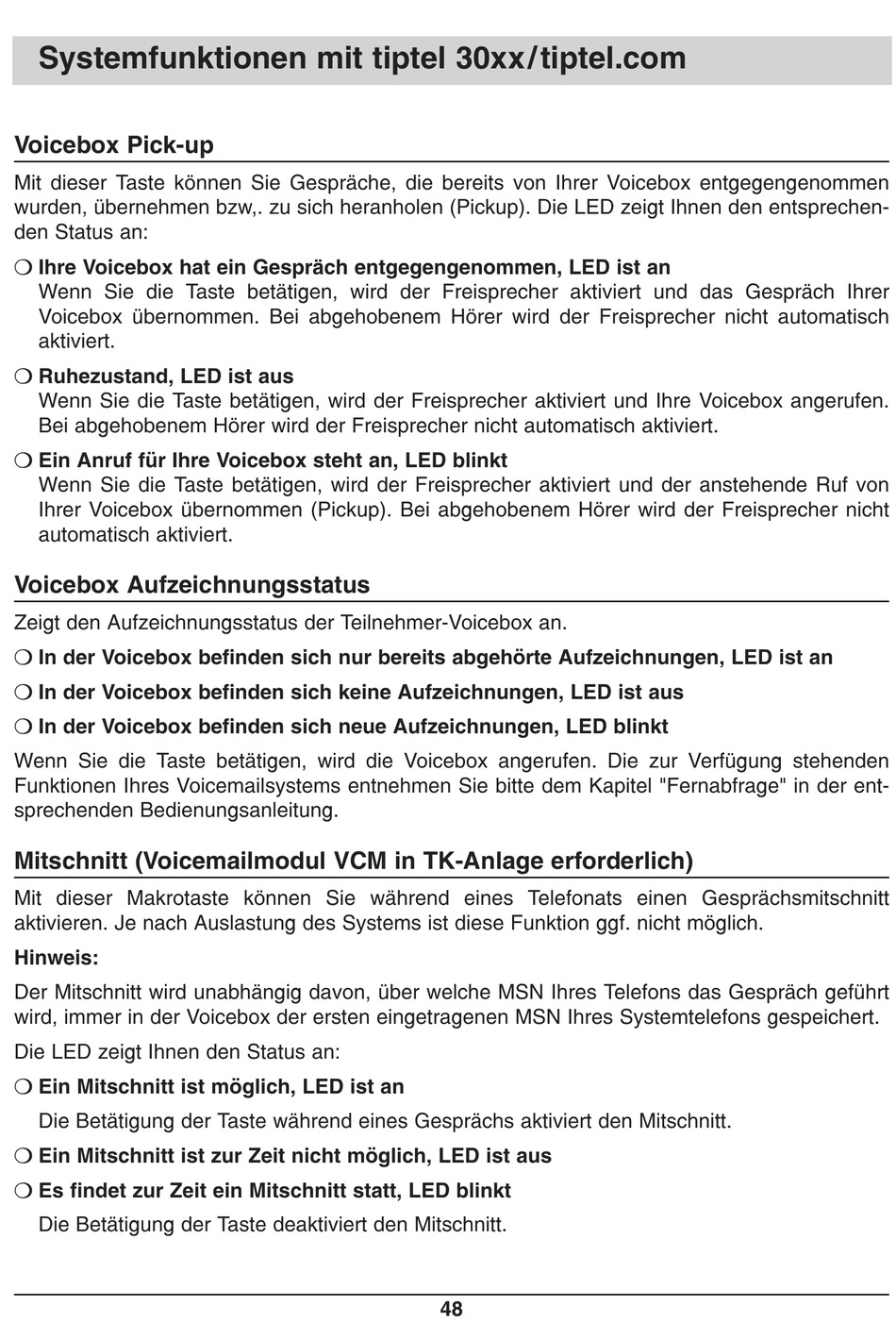 Systemfunktionen mit tiptel 30xx/tiptel.com

Voicebox Pick-up

Mit dieser Taste können Sie Gespräche, die bereits von Ihrer Voicebox entgegengenommen wurden, übernehmen bzw,. zu sich heranholen (Pickup). Die LED zeigt Ihnen den entsprechenden Status an:

❍ Ihre Voicebox hat ein Gespräch entgegengenommen, LED ist an
Wenn Sie die Taste betätigen, wird der Freisprecher aktiviert und das Gespräch Ihrer Voicebox übernommen. Bei abgehobenem Hörer wird der Freisprecher nicht automatisch aktiviert.

❍ Ruhezustand, LED ist aus
Wenn Sie die Taste betätigen, wird der Freisprecher aktiviert und Ihre Voicebox angerufen. Bei abgehobenem Hörer wird der Freisprecher nicht automatisch aktiviert.

❍ Ein Anruf für Ihre Voicebox steht an, LED blinkt
Wenn Sie die Taste betätigen, wird der Freisprecher aktiviert und der anstehende Ruf von Ihrer Voicebox übernommen (Pickup). Bei abgehobenem Hörer wird der Freisprecher nicht automatisch aktiviert.

Voicebox Aufzeichnungsstatus

Zeigt den Aufzeichnungsstatus der Teilnehmer-Voicebox an.

❍ In der Voicebox befinden sich nur bereits abgehörte Aufzeichnungen, LED ist an

❍ In der Voicebox befinden sich keine Aufzeichnungen, LED ist aus

❍ In der Voicebox befinden sich neue Aufzeichnungen, LED blinkt

Wenn Sie die Taste betätigen, wird die Voicebox angerufen. Die zur Verfügung stehenden Funktionen Ihres Voicemailsystems entnehmen Sie bitte dem Kapitel "Fernabfrage" in der entsprechenden Bedienungsanleitung.

Mitschnitt (Voicemailmodul VCM in TK-Anlage erforderlich)

Mit dieser Makrotaste können Sie während eines Telefonats einen Gesprächsmitschnitt aktivieren. Je nach Auslastung des Systems ist diese Funktion ggf. nicht möglich.

Hinweis:

Der Mitschnitt wird unabhängig davon, über welche MSN Ihres Telefons das Gespräch geführt wird, immer in der Voicebox der ersten eingetragenen MSN Ihres Systemtelefons gespeichert.

Die LED zeigt Ihnen den Status an:

❍ Ein Mitschnitt ist möglich, LED ist an
Die Betätigung der Taste während eines Gesprächs aktiviert den Mitschnitt.

❍ Ein Mitschnitt ist zur Zeit nicht möglich, LED ist aus

❍ Es findet zur Zeit ein Mitschnitt statt, LED blinkt
Die Betätigung der Taste deaktiviert den Mitschnitt.

48